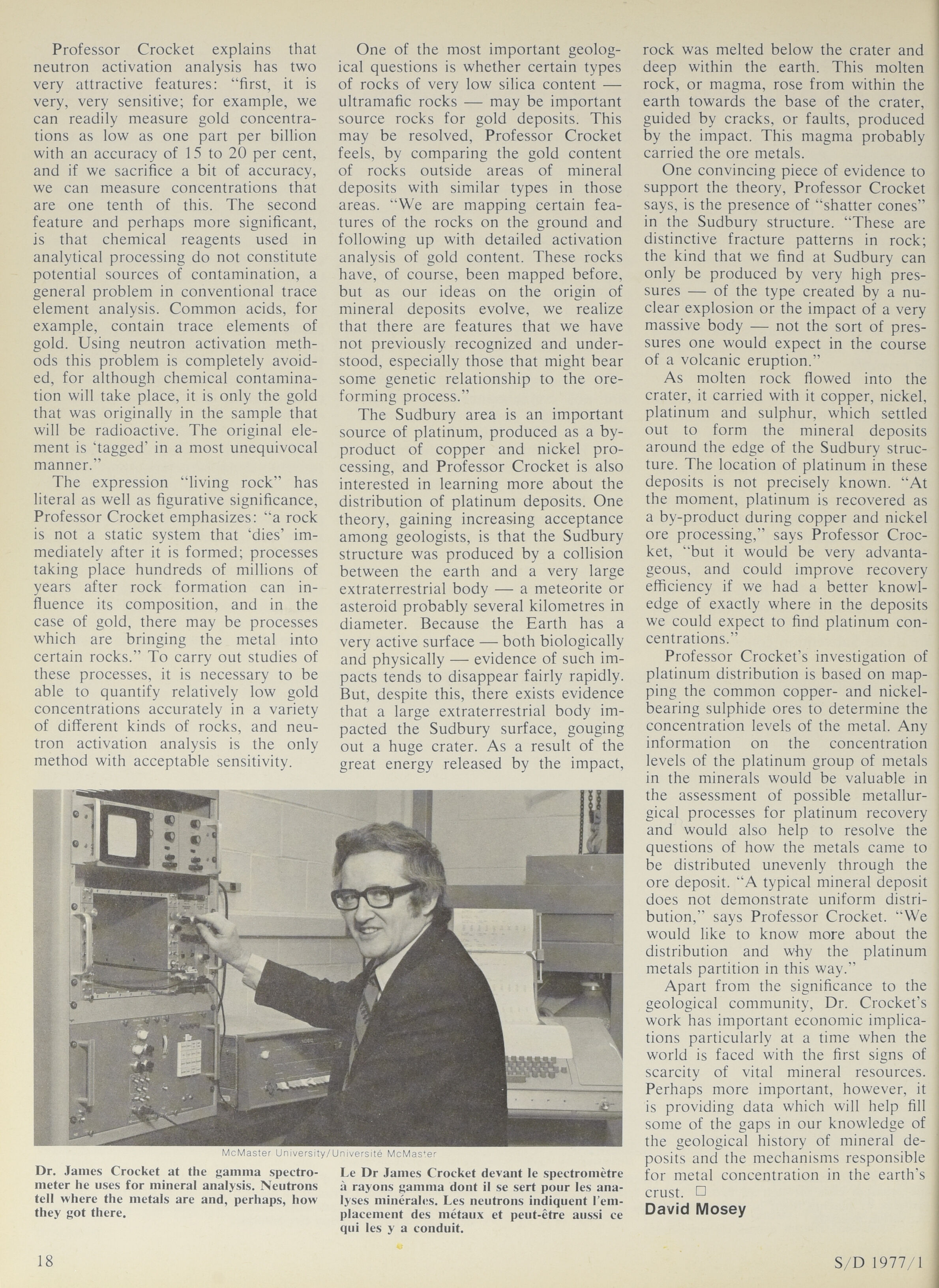 Professor Crocket explains that neutron activation analysis has two very attractive features: "first, it is very, very sensitive; for example, we can readily measure gold concentrations as low as one part per billion with an accuracy of 15 to 20 per cent, and if we sacrifice a bit of accuracy, we can measure concentrations that are one tenth of this. The second feature and perhaps more significant, is that chemical reagents used in analytical processing do not constitute potential sources of contamination, a general problem in conventional trace element analysis. Common acids, for example, contain trace elements of gold. Using neutron activation methods this problem is completely avoided, for although chemical contamination will take place, it is only the gold that was originally in the sample that will be radioactive. The original element is 'tagged' in a most unequivocal manner."

The expression "living rock" has literal as well as figurative significance, Professor Crocket emphasizes: "a rock is not a static system that 'dies' immediately after it is formed; processes taking place hundreds of millions of years after rock formation can influence its composition, and in the case of gold, there may be processes which are bringing the metal into certain rocks." To carry out studies of these processes, it is necessary to be able to quantify relatively low gold concentrations accurately in a variety of different kinds of rocks, and neutron activation analysis is the only method with acceptable sensitivity.

One of the most important geological questions is whether certain types of rocks of very low silica content — ultramafic rocks — may be important source rocks for gold deposits. This may be resolved, Professor Crocket feels, by comparing the gold content of rocks outside areas of mineral deposits with similar types in those areas. "We are mapping certain features of the rocks on the ground and following up with detailed activation analysis of gold content. These rocks have, of course, been mapped before, but as our ideas on the origin of mineral deposits evolve, we realize that there are features that we have not previously recognized and understood, especially those that might bear some genetic relationship to the ore-forming process."

The Sudbury area is an important source of platinum, produced as a by-product of copper and nickel processing, and Professor Crocket is also interested in learning more about the distribution of platinum deposits. One theory, gaining increasing acceptance among geologists, is that the Sudbury structure was produced by a collision between the earth and a very large extraterrestrial body — a meteorite or asteroid probably several kilometres in diameter. Because the Earth has a very active surface — both biologically and physically — evidence of such impacts tends to disappear fairly rapidly. But, despite this, there exists evidence that a large extraterrestrial body impacted the Sudbury surface, gouging out a huge crater. As a result of the great energy released by the impact, rock was melted below the crater and deep within the earth. This molten rock, or magma, rose from within the earth towards the base of the crater, guided by cracks, or faults, produced by the impact. This magma probably carried the ore metals.

One convincing piece of evidence to support the theory, Professor Crocket says, is the presence of "shatter cones" in the Sudbury structure. "These are distinctive fracture patterns in rock; the kind that we find at Sudbury can only be produced by very high pressures — of the type created by a nuclear explosion or the impact of a very massive body — not the sort of pressures one would expect in the course of a volcanic eruption."

As molten rock flowed into the crater, it carried with it copper, nickel, platinum and sulphur, which settled out to form the mineral deposits around the edge of the Sudbury structure. The location of platinum in these deposits is not precisely known. "At the moment, platinum is recovered as a by-product during copper and nickel ore processing," says Professor Crocket, "but it would be very advantageous, and could improve recovery efficiency if we had a better knowledge of exactly where in the deposits we could expect to find platinum concentrations."

Professor Crocket's investigation of platinum distribution is based on mapping the common copper- and nickel-bearing sulphide ores to determine the concentration levels of the metal. Any information on the concentration levels of the platinum group of metals in the minerals would be valuable in the assessment of possible metallurgical processes for platinum recovery and would also help to resolve the questions of how the metals came to be distributed unevenly through the ore deposit. "A typical mineral deposit does not demonstrate uniform distribution," says Professor Crocket. "We would like to know more about the distribution and why the platinum metals partition in this way."

Apart from the significance to the geological community, Dr. Crocket's work has important economic implications particularly at a time when the world is faced with the first signs of scarcity of vital mineral resources. Perhaps more important, however, it is providing data which will help fill some of the gaps in our knowledge of the geological history of mineral deposits and the mechanisms responsible for metal concentration in the earth's crust. □
David Mosey

McMaster University/Université McMaster

Dr. James Crocket at the gamma spectrometer he uses for mineral analysis. Neutrons tell where the metals are and, perhaps, how they got there.

Le Dr James Crocket devant le spectromètre à rayons gamma dont il se sert pour les analyses minérales. Les neutrons indiquent l'emplacement des métaux et peut-être aussi ce qui les y a conduit.

18

S/D 1977/1